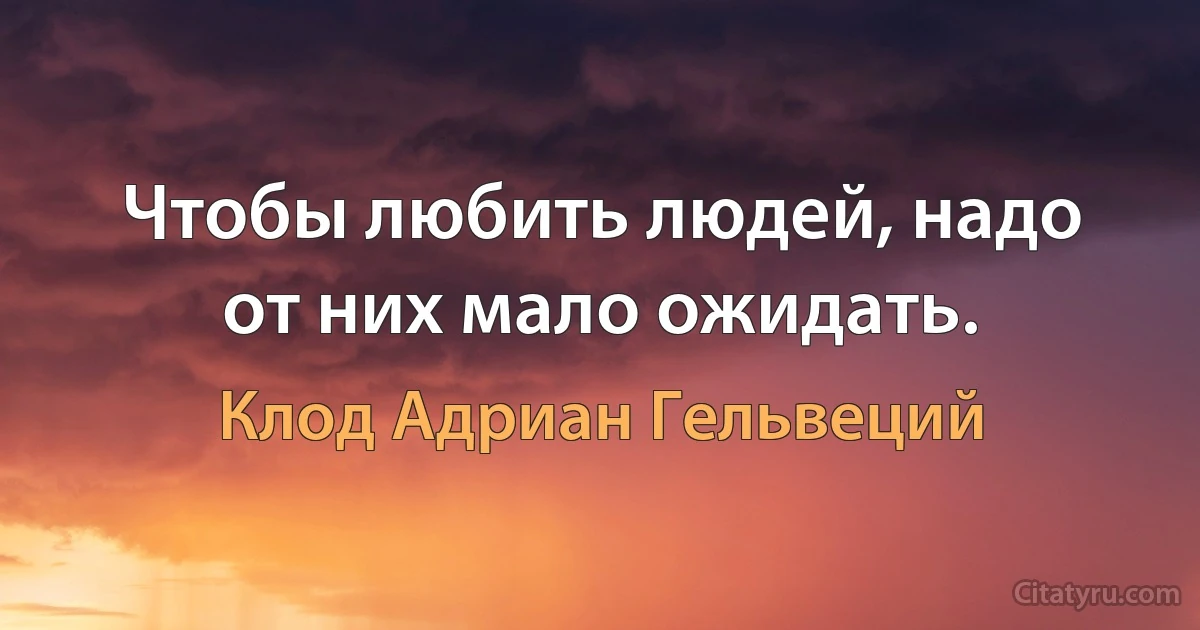 Чтобы любить людей, надо от них мало ожидать.

Клод Адриан Гельвеций

Citatyru.com